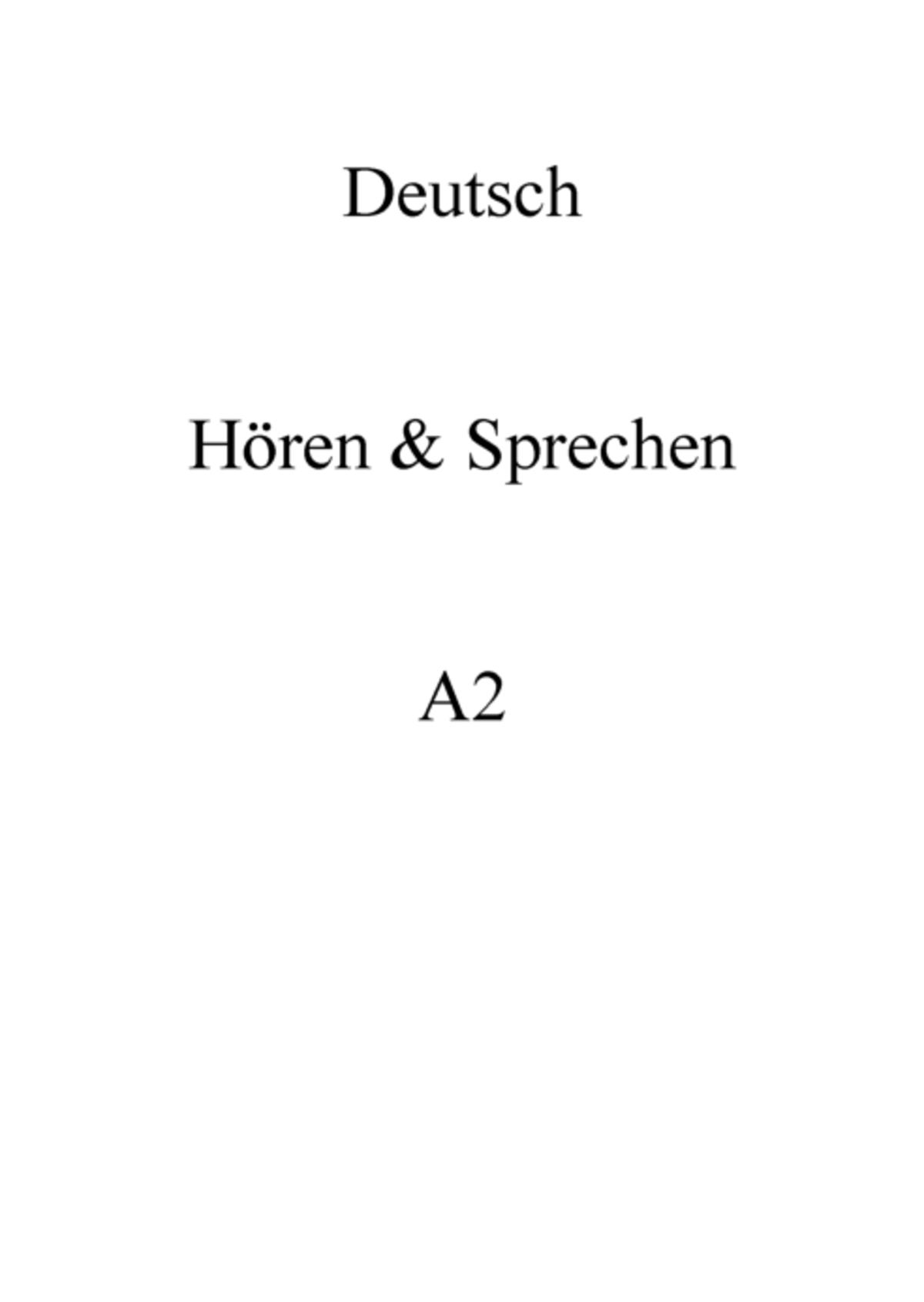 Deutsch

Hören & Sprechen

A2